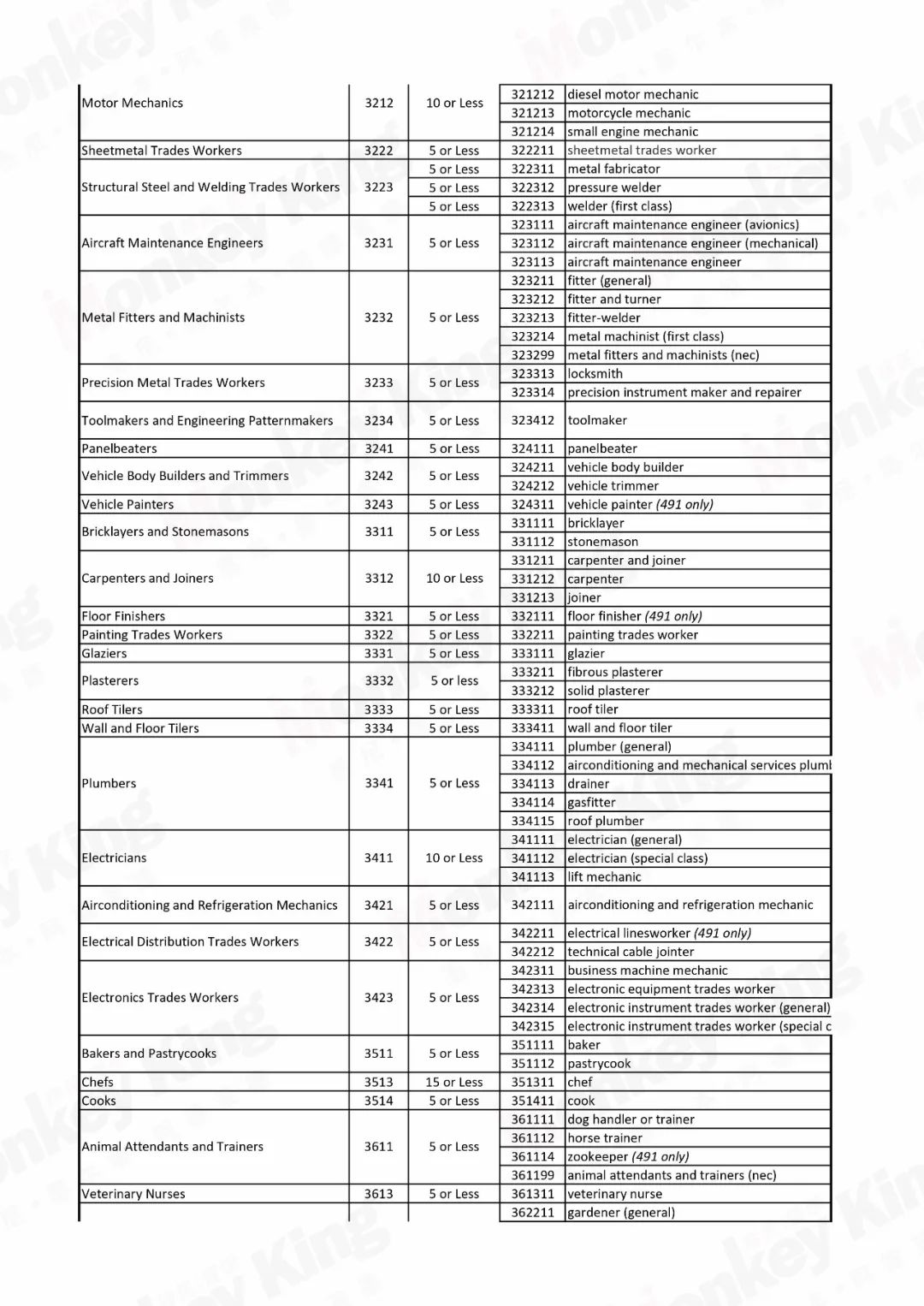 | | | | | |
|---|---|---|---|---|
| Motor Mechanics | 3212 | 10 or Less | 321212 | diesel motor mechanic |
| | | | 321213 | motorcycle mechanic |
| | | | 321214 | small engine mechanic |
| Sheetmetal Trades Workers | 3222 | 5 or Less | 322211 | sheetmetal trades worker |
| Structural Steel and Welding Trades Workers | 3223 | 5 or Less | 322311 | metal fabricator |
| | | 5 or Less | 322312 | pressure welder |
| | | 5 or Less | 322313 | welder (first class) |
| Aircraft Maintenance Engineers | 3231 | 5 or Less | 323111 | aircraft maintenance engineer (avionics) |
| | | | 323112 | aircraft maintenance engineer (mechanical) |
| | | | 323113 | aircraft maintenance engineer |
| Metal Fitters and Machinists | 3232 | 5 or Less | 323211 | fitter (general) |
| | | | 323212 | fitter and turner |
| | | | 323213 | fitter-welder |
| | | | 323214 | metal machinist (first class) |
| | | | 323299 | metal fitters and machinists (nec) |
| Precision Metal Trades Workers | 3233 | 5 or Less | 323313 | locksmith |
| | | | 323314 | precision instrument maker and repairer |
| Toolmakers and Engineering Patternmakers | 3234 | 5 or Less | 323412 | toolmaker |
| Panelbeaters | 3241 | 5 or Less | 324111 | panelbeater |
| Vehicle Body Builders and Trimmers | 3242 | 5 or Less | 324211 | vehicle body builder |
| | | | 324212 | vehicle trimmer |
| Vehicle Painters | 3243 | 5 or Less | 324311 | vehicle painter (491 only) |
| Bricklayers and Stonemasons | 3311 | 5 or Less | 331111 | bricklayer |
| | | | 331112 | stonemason |
| Carpenters and Joiners | 3312 | 10 or Less | 331211 | carpenter and joiner |
| | | | 331212 | carpenter |
| | | | 331213 | joiner |
| Floor Finishers | 3321 | 5 or Less | 332111 | floor finisher (491 only) |
| Painting Trades Workers | 3322 | 5 or Less | 332211 | painting trades worker |
| Glaziers | 3331 | 5 or Less | 333111 | glazier |
| Plasterers | 3332 | 5 or less | 333211 | fibrous plasterer |
| | | | 333212 | solid plasterer |
| Roof Tilers | 3333 | 5 or Less | 333311 | roof tiler |
| Wall and Floor Tilers | 3334 | 5 or Less | 333411 | wall and floor tiler |
| Plumbers | 3341 | 5 or Less | 334111 | plumber (general) |
| | | | 334112 | airconditioning and mechanical services plumb |
| | | | 334113 | drainer |
| | | | 334114 | gasfitter |
| | | | 334115 | roof plumber |
| Electricians | 3411 | 10 or Less | 341111 | electrician (general) |
| | | | 341112 | electrician (special class) |
| | | | 341113 | lift mechanic |
| Airconditioning and Refrigeration Mechanics | 3421 | 5 or Less | 342111 | airconditioning and refrigeration mechanic |
| Electrical Distribution Trades Workers | 3422 | 5 or Less | 342211 | electrical linesworker (491 only) |
| | | | 342212 | technical cable jointer |
| Electronics Trades Workers | 3423 | 5 or Less | 342311 | business machine mechanic |
| | | | 342313 | electronic equipment trades worker |
| | | | 342314 | electronic instrument trades worker (general) |
| | | | 342315 | electronic instrument trades worker (special c |
| Bakers and Pastrycooks | 3511 | 5 or Less | 351111 | baker |
| | | | 351112 | pastrycook |
| Chefs | 3513 | 15 or Less | 351311 | chef |
| Cooks | 3514 | 5 or Less | 351411 | cook |
| Animal Attendants and Trainers | 3611 | 5 or Less | 361111 | dog handler or trainer |
| | | | 361112 | horse trainer |
| | | | 361114 | zookeeper (491 only) |
| | | | 361199 | animal attendants and trainers (nec) |
| Veterinary Nurses | 3613 | 5 or Less | 361311 | veterinary nurse |
| | | | 362211 | gardener (general) |